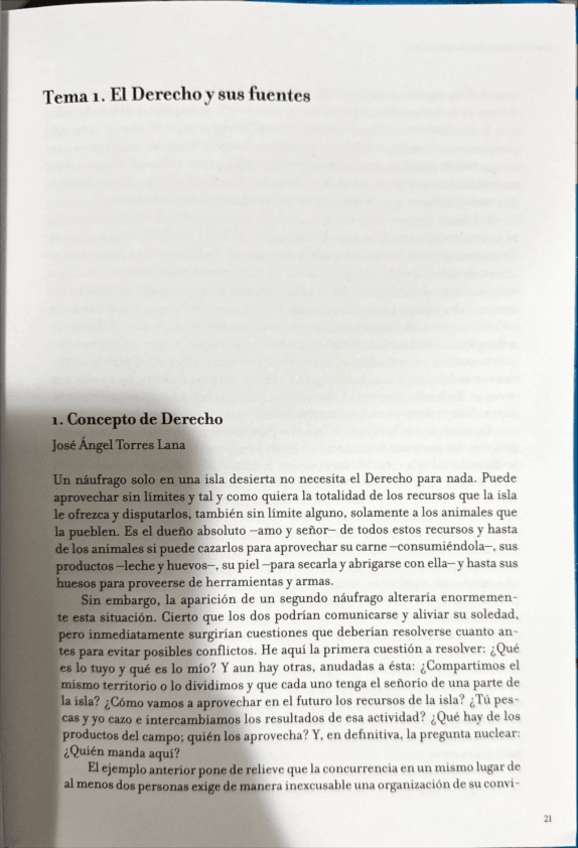 Tema 1. El Derecho y sus fuentes

1. Concepto de Derecho

José Ángel Torres Lana

Un náufrago solo en una isla desierta no necesita el Derecho para nada. Puede aprovechar sin límites y tal y como quiera la totalidad de los recursos que la isla le ofrezca y disputarlos, también sin límite alguno, solamente a los animales que la pueblen. Es el dueño absoluto –amo y señor– de todos estos recursos y hasta de los animales si puede cazarlos para aprovechar su carne –consumiéndola–, sus productos –leche y huevos–, su piel –para secarla y abrigarse con ella– y hasta sus huesos para proveerse de herramientas y armas.

Sin embargo, la aparición de un segundo náufrago alteraría enormemente esta situación. Cierto que los dos podrían comunicarse y aliviar su soledad, pero inmediatamente surgirían cuestiones que deberían resolverse cuanto antes para evitar posibles conflictos. He aquí la primera cuestión a resolver: ¿Qué es lo tuyo y qué es lo mío? Y aun hay otras, anudadas a ésta: ¿Compartimos el mismo territorio o lo dividimos y que cada uno tenga el señorío de una parte de la isla? ¿Cómo vamos a aprovechar en el futuro los recursos de la isla? ¿Tú pescas y yo cazo e intercambiamos los resultados de esa actividad? ¿Qué hay de los productos del campo; quién los aprovecha? Y, en definitiva, la pregunta nuclear: ¿Quién manda aquí?

El ejemplo anterior pone de relieve que la concurrencia en un mismo lugar de al menos dos personas exige de manera inexcusable una organización de su convi-

21